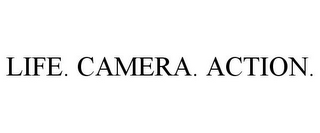 LIFE. CAMERA. ACTION.